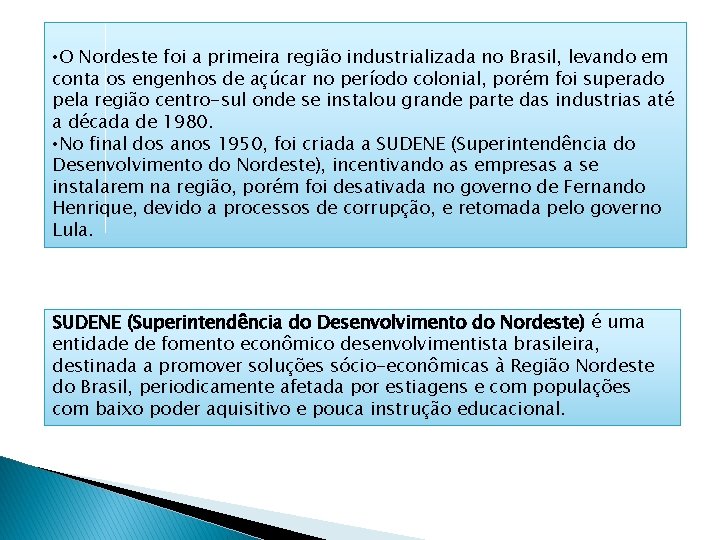 •O Nordeste foi a primeira região industrializada no Brasil, levando em conta os engenhos de açúcar no período colonial, porém foi superado pela região centro-sul onde se instalou grande parte das industrias até a década de 1980.
•No final dos anos 1950, foi criada a SUDENE (Superintendência do Desenvolvimento do Nordeste), incentivando as empresas a se instalarem na região, porém foi desativada no governo de Fernando Henrique, devido a processos de corrupção, e retomada pelo governo Lula.

SUDENE (Superintendência do Desenvolvimento do Nordeste) é uma entidade de fomento econômico desenvolvimentista brasileira, destinada a promover soluções sócio-econômicas à Região Nordeste do Brasil, periodicamente afetada por estiagens e com populações com baixo poder aquisitivo e pouca instrução educacional.